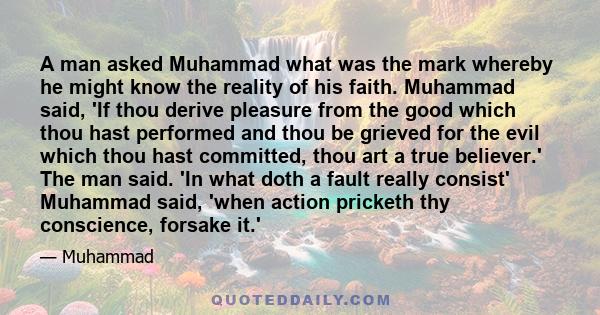 A man asked Muhammad what was the mark whereby he might know the reality of his faith. Muhammad said, 'If thou derive pleasure from the good which thou hast performed and thou be grieved for the evil which thou hast committed, thou art a true believer.' The man said. 'In what doth a fault really consist' Muhammad said, 'when action pricketh thy conscience, forsake it.'

— Muhammad

QUOTEDDAILY.COM